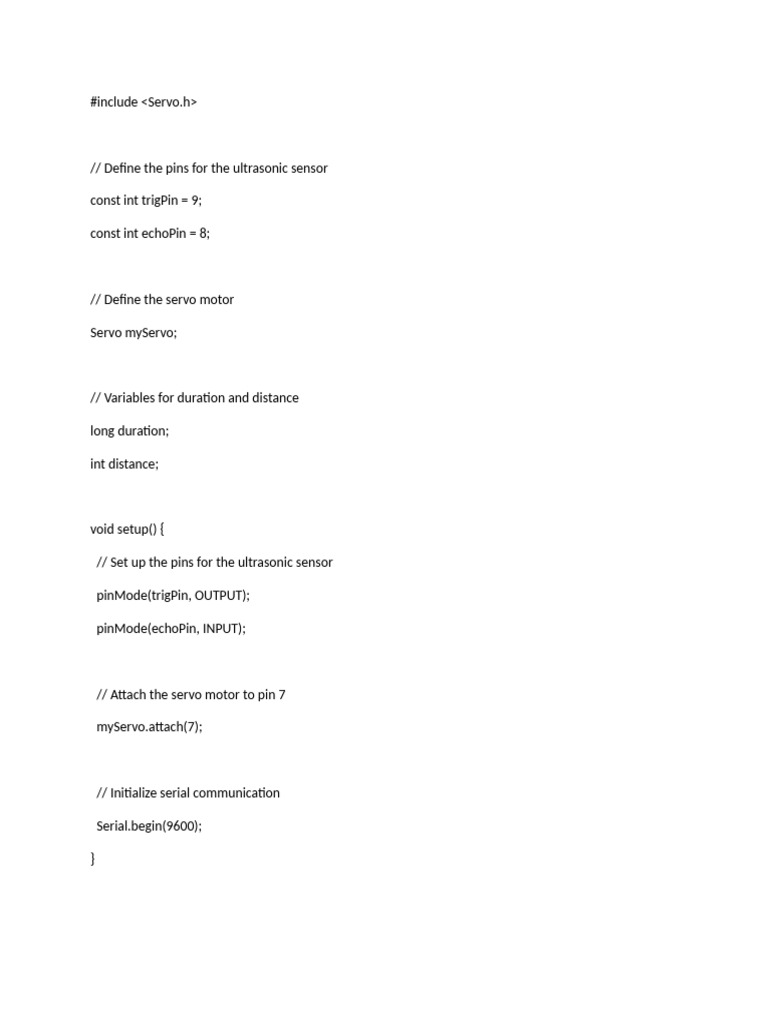 #include <Servo.h>

// Define the pins for the ultrasonic sensor

const int trigPin = 9;

const int echoPin = 8;

// Define the servo motor

Servo myServo;

// Variables for duration and distance

long duration;

int distance;

void setup() {

  // Set up the pins for the ultrasonic sensor

  pinMode(trigPin, OUTPUT);

  pinMode(echoPin, INPUT);

  // Attach the servo motor to pin 7

  myServo.attach(7);

  // Initialize serial communication

  Serial.begin(9600);

}